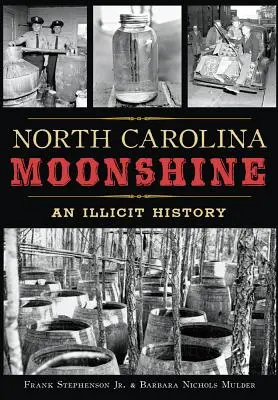 NORTH CAROLINA
MOONSHINE
AN ILLICIT HISTORY

FRANK STEPHENSON JR. & BARBARA NICHOLS MULDER